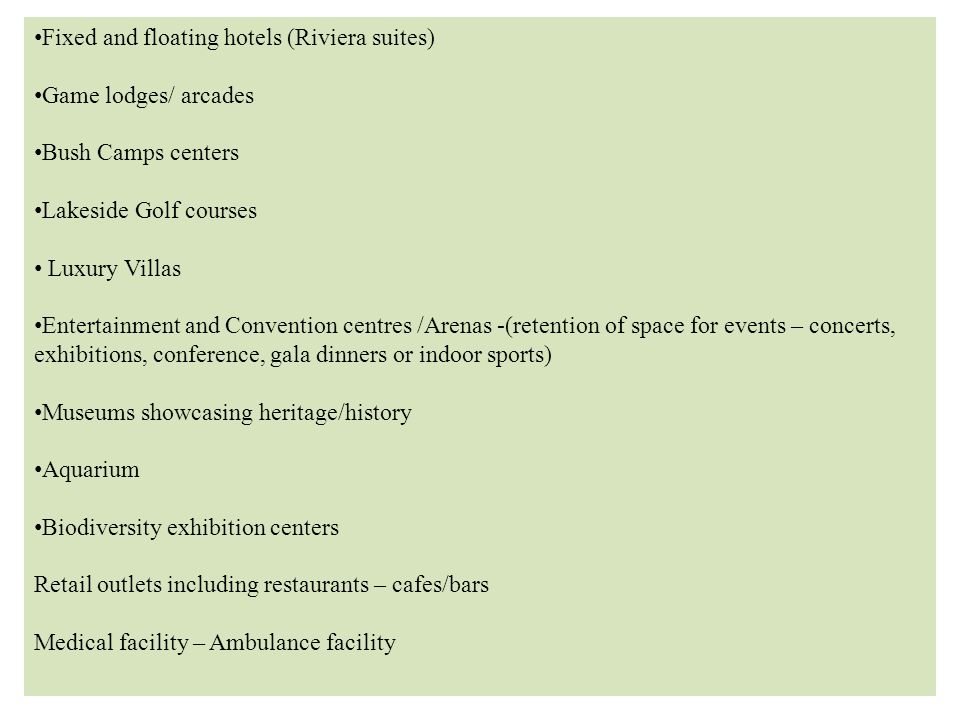 •Fixed and floating hotels (Riviera suites)

•Game lodges/ arcades

•Bush Camps centers

•Lakeside Golf courses

• Luxury Villas

•Entertainment and Convention centres /Arenas -(retention of space for events – concerts, exhibitions, conference, gala dinners or indoor sports)

•Museums showcasing heritage/history

•Aquarium

•Biodiversity exhibition centers

Retail outlets including restaurants – cafes/bars

Medical facility – Ambulance facility